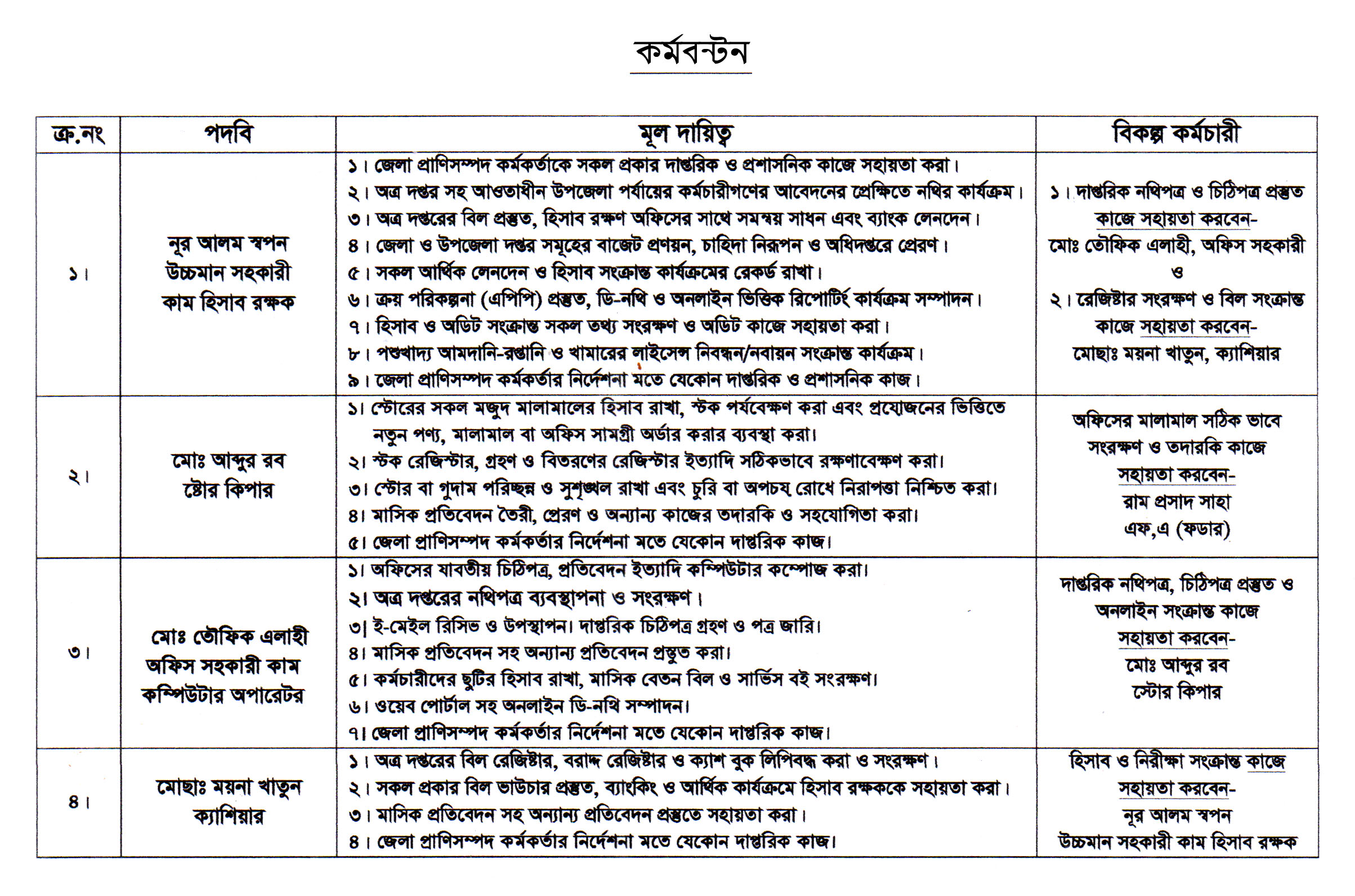 কর্মবন্টন

| ক্র.নং | পদবি | মূল দায়িত্ব | বিকল্প কর্মচারী |
|---|---|---|---|
| ১। | নূর আলম স্বপন উচ্চমান সহকারী কাম হিসাব রক্ষক | ১। জেলা প্রাণিসম্পদ কর্মকর্তাকে সকল প্রকার দাপ্তরিক ও প্রশাসনিক কাজে সহায়তা করা। ২। অত্র দপ্তর সহ আওতাধীন উপজেলা পর্যায়ের কর্মচারীগণের আবেদনের প্রেক্ষিতে নথির কার্যক্রম। ৩। অত্র দপ্তরের বিল প্রস্তুত, হিসাব রক্ষণ অফিসের সাথে সমন্বয় সাধন এবং ব্যাংক লেনদেন। ৪। জেলা ও উপজেলা দপ্তর সমূহের বাজেট প্রণয়ন, চাহিদা নিরূপন ও অধিদপ্তরে প্রেরণ। ৫। সকল আর্থিক লেনদেন ও হিসাব সংক্রান্ত কার্যক্রমের রেকর্ড রাখা। ৬। ক্রয় পরিকল্পনা (এপিপি) প্রস্তুত, ডি-নথি ও অনলাইন ভিত্তিক রিপোর্টিং কার্যক্রম সম্পাদন। ৭। হিসাব ও অডিট সংক্রান্ত সকল তথ্য সংরক্ষণ ও অডিট কাজে সহায়তা করা। ৮। পশুখাদ্য আমদানি-রপ্তানি ও খামারের লাইসেন্স নিবন্ধন/নবায়ন সংক্রান্ত কার্যক্রম। ৯। জেলা প্রাণিসম্পদ কর্মকর্তার নির্দেশনা মতে যেকোন দাপ্তরিক ও প্রশাসনিক কাজ। | ১। দাপ্তরিক নথিপত্র ও চিঠিপত্র প্রস্তুত কাজে সহায়তা করবেন- মোঃ তৌফিক এলাহী, অফিস সহকারী ও ২। রেজিষ্টার সংরক্ষণ ও বিল সংক্রান্ত কাজে সহায়তা করবেন- মোছাঃ ময়না খাতুন, ক্যাশিয়ার |
| ২। | মোঃ আব্দুর রব ষ্টোর কিপার | ১। স্টোরের সকল মজুদ মালামালের হিসাব রাখা, স্টক পর্যবেক্ষণ করা এবং প্রয়োজনের ভিত্তিতে নতুন পণ্য, মালামাল বা অফিস সামগ্রী অর্ডার করার ব্যবস্থা করা। ২। স্টক রেজিস্টার, গ্রহণ ও বিতরণের রেজিস্টার ইত্যাদি সঠিকভাবে রক্ষণাবেক্ষণ করা। ৩। স্টোর বা গুদাম পরিচ্ছন্ন ও সুশৃঙ্খল রাখা এবং চুরি বা অপচয় রোধে নিরাপত্তা নিশ্চিত করা। ৪। মাসিক প্রতিবেদন তৈরী, প্রেরণ ও অন্যান্য কাজের তদারকি ও সহযোগিতা করা। ৫। জেলা প্রাণিসম্পদ কর্মকর্তার নির্দেশনা মতে যেকোন দাপ্তরিক কাজ। | অফিসের মালামাল সঠিক ভাবে সংরক্ষণ ও তদারকি কাজে সহায়তা করবেন- রাম প্রসাদ সাহা এফ,এ (ফডার) |
| ৩। | মোঃ তৌফিক এলাহী অফিস সহকারী কাম কম্পিউটার অপারেটর | ১। অফিসের যাবতীয় চিঠিপত্র, প্রতিবেদন ইত্যাদি কম্পিউটার কম্পোজ করা। ২। অত্র দপ্তরের নথিপত্র ব্যবস্থাপনা ও সংরক্ষণ। ৩। ই-মেইল রিসিভ ও উপস্থাপন। দাপ্তরিক চিঠিপত্র গ্রহণ ও পত্র জারি। ৪। মাসিক প্রতিবেদন সহ অন্যান্য প্রতিবেদন প্রস্তুত করা। ৫। কর্মচারীদের ছুটির হিসাব রাখা, মাসিক বেতন বিল ও সার্ভিস বই সংরক্ষণ। ৬। ওয়েব পোর্টাল সহ অনলাইন ডি-নথি সম্পাদন। ৭। জেলা প্রাণিসম্পদ কর্মকর্তার নির্দেশনা মতে যেকোন দাপ্তরিক কাজ। | দাপ্তরিক নথিপত্র, চিঠিপত্র প্রস্তুত ও অনলাইন সংক্রান্ত কাজে সহায়তা করবেন- মোঃ আব্দুর রব স্টোর কিপার |
| ৪। | মোছাঃ ময়না খাতুন ক্যাশিয়ার | ১। অত্র দপ্তরের বিল রেজিষ্টার, বরাদ্দ রেজিষ্টার ও ক্যাশ বুক লিপিবদ্ধ করা ও সংরক্ষণ। ২। সকল প্রকার বিল ভাউচার প্রস্তুত, ব্যাংকিং ও আর্থিক কার্যক্রমে হিসাব রক্ষককে সহায়তা করা। ৩। মাসিক প্রতিবেদন সহ অন্যান্য প্রতিবেদন প্রস্তুতে সহায়তা করা। ৪। জেলা প্রাণিসম্পদ কর্মকর্তার নির্দেশনা মতে যেকোন দাপ্তরিক কাজ। | হিসাব ও নিরীক্ষা সংক্রান্ত কাজে সহায়তা করবেন- নূর আলম স্বপন উচ্চমান সহকারী কাম হিসাব রক্ষক |